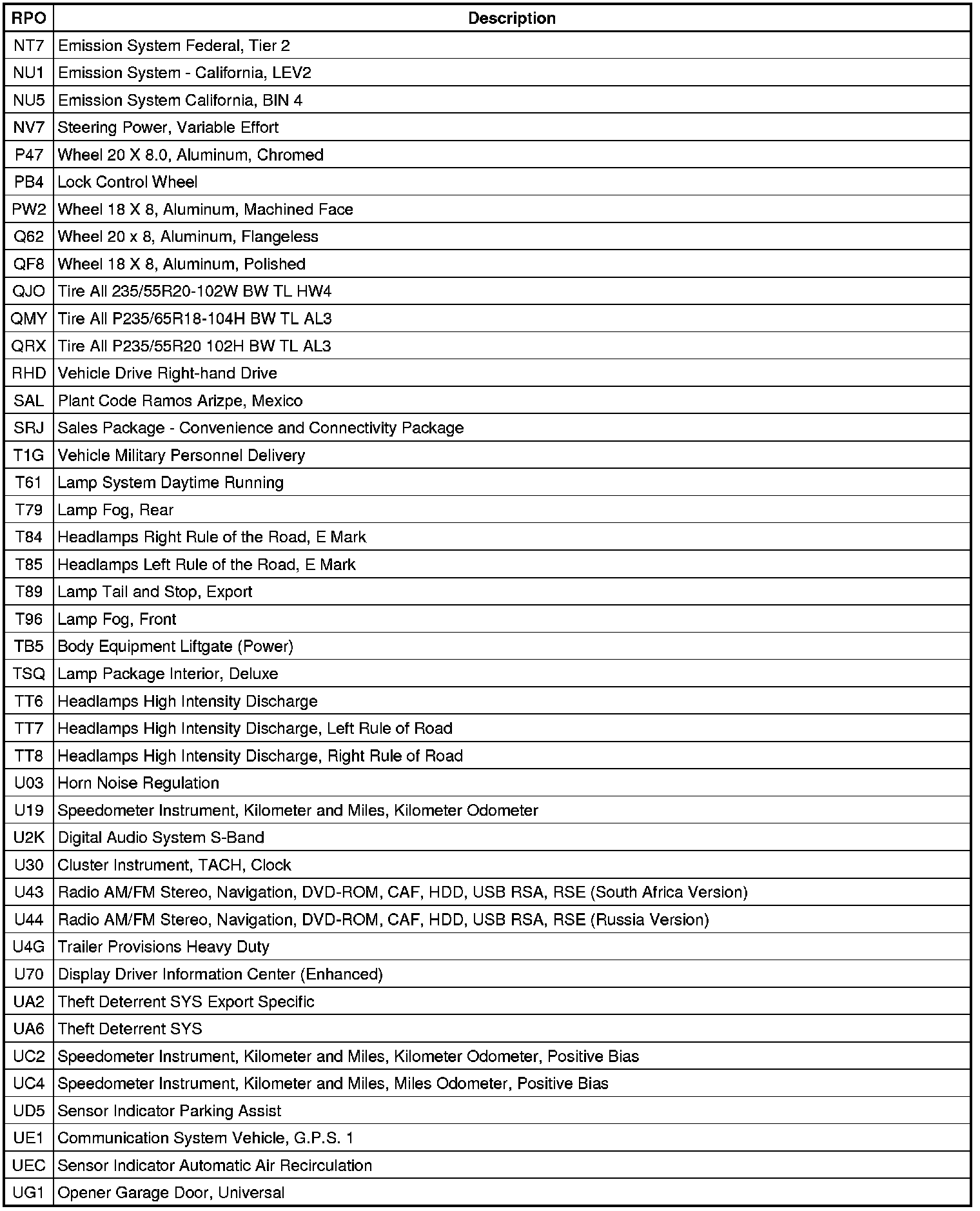 | RPO | Description |
|---|---|
| NT7 | Emission System Federal, Tier 2 |
| NU1 | Emission System - California, LEV2 |
| NU5 | Emission System California, BIN 4 |
| NV7 | Steering Power, Variable Effort |
| P47 | Wheel 20 X 8.0, Aluminum, Chromed |
| PB4 | Lock Control Wheel |
| PW2 | Wheel 18 X 8, Aluminum, Machined Face |
| Q62 | Wheel 20 x 8, Aluminum, Flangeless |
| QF8 | Wheel 18 X 8, Aluminum, Polished |
| QJO | Tire All 235/55R20-102W BW TL HW4 |
| QMY | Tire All P235/65R18-104H BW TL AL3 |
| QRX | Tire All P235/55R20 102H BW TL AL3 |
| RHD | Vehicle Drive Right-hand Drive |
| SAL | Plant Code Ramos Arizpe, Mexico |
| SRJ | Sales Package - Convenience and Connectivity Package |
| T1G | Vehicle Military Personnel Delivery |
| T61 | Lamp System Daytime Running |
| T79 | Lamp Fog, Rear |
| T84 | Headlamps Right Rule of the Road, E Mark |
| T85 | Headlamps Left Rule of the Road, E Mark |
| T89 | Lamp Tail and Stop, Export |
| T96 | Lamp Fog, Front |
| TB5 | Body Equipment Liftgate (Power) |
| TSQ | Lamp Package Interior, Deluxe |
| TT6 | Headlamps High Intensity Discharge |
| TT7 | Headlamps High Intensity Discharge, Left Rule of Road |
| TT8 | Headlamps High Intensity Discharge, Right Rule of Road |
| U03 | Horn Noise Regulation |
| U19 | Speedometer Instrument, Kilometer and Miles, Kilometer Odometer |
| U2K | Digital Audio System S-Band |
| U30 | Cluster Instrument, TACH, Clock |
| U43 | Radio AM/FM Stereo, Navigation, DVD-ROM, CAF, HDD, USB RSA, RSE (South Africa Version) |
| U44 | Radio AM/FM Stereo, Navigation, DVD-ROM, CAF, HDD, USB RSA, RSE (Russia Version) |
| U4G | Trailer Provisions Heavy Duty |
| U70 | Display Driver Information Center (Enhanced) |
| UA2 | Theft Deterrent SYS Export Specific |
| UA6 | Theft Deterrent SYS |
| UC2 | Speedometer Instrument, Kilometer and Miles, Kilometer Odometer, Positive Bias |
| UC4 | Speedometer Instrument, Kilometer and Miles, Miles Odometer, Positive Bias |
| UD5 | Sensor Indicator Parking Assist |
| UE1 | Communication System Vehicle, G.P.S. 1 |
| UEC | Sensor Indicator Automatic Air Recirculation |
| UG1 | Opener Garage Door, Universal |